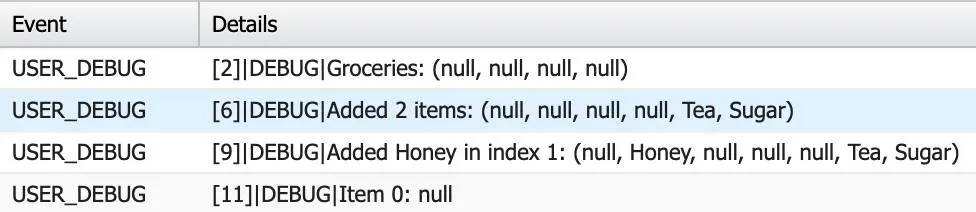 | Event | Details |
|---|---|
| USER_DEBUG | [2]\|DEBUG\|Groceries: (null, null, null, null) |
| USER_DEBUG | [6]\|DEBUG\|Added 2 items: (null, null, null, null, Tea, Sugar) |
| USER_DEBUG | [9]\|DEBUG\|Added Honey in index 1: (null, Honey, null, null, null, Tea, Sugar) |
| USER_DEBUG | [11]\|DEBUG\|Item 0: null |